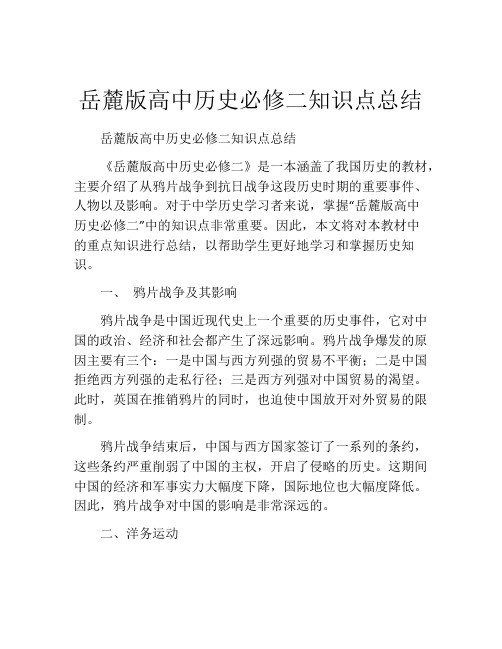 岳麓版高中历史必修二知识点总结

岳麓版高中历史必修二知识点总结

《岳麓版高中历史必修二》是一本涵盖了我国历史的教材，主要介绍了从鸦片战争到抗日战争这段历史时期的重要事件、人物以及影响。对于中学历史学习者来说，掌握“岳麓版高中历史必修二”中的知识点非常重要。因此，本文将对本教材中的重点知识进行总结，以帮助学生更好地学习和掌握历史知识。

一、 鸦片战争及其影响

鸦片战争是中国近现代史上一个重要的历史事件，它对中国的政治、经济和社会都产生了深远影响。鸦片战争爆发的原因主要有三个：一是中国与西方列强的贸易不平衡；二是中国拒绝西方列强的走私行径；三是西方列强对中国贸易的渴望。此时，英国在推销鸦片的同时，也迫使中国放开对外贸易的限制。

鸦片战争结束后，中国与西方国家签订了一系列的条约，这些条约严重削弱了中国的主权，开启了侵略的历史。这期间中国的经济和军事实力大幅度下降，国际地位也大幅度降低。因此，鸦片战争对中国的影响是非常深远的。

二、洋务运动